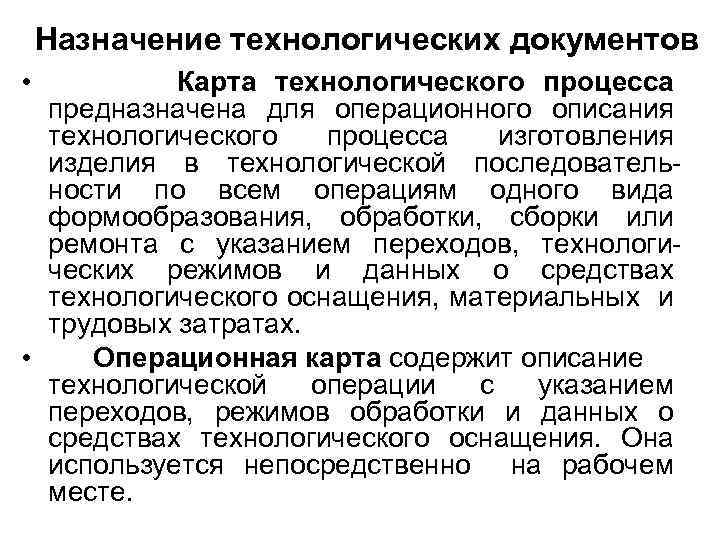 Назначение технологических документов

• Карта технологического процесса предназначена для операционного описания технологического процесса изготовления изделия в технологической последовательности по всем операциям одного вида формообразования, обработки, сборки или ремонта с указанием переходов, технологических режимов и данных о средствах технологического оснащения, материальных и трудовых затратах.

• Операционная карта содержит описание технологической операции с указанием переходов, режимов обработки и данных о средствах технологического оснащения. Она используется непосредственно на рабочем месте.